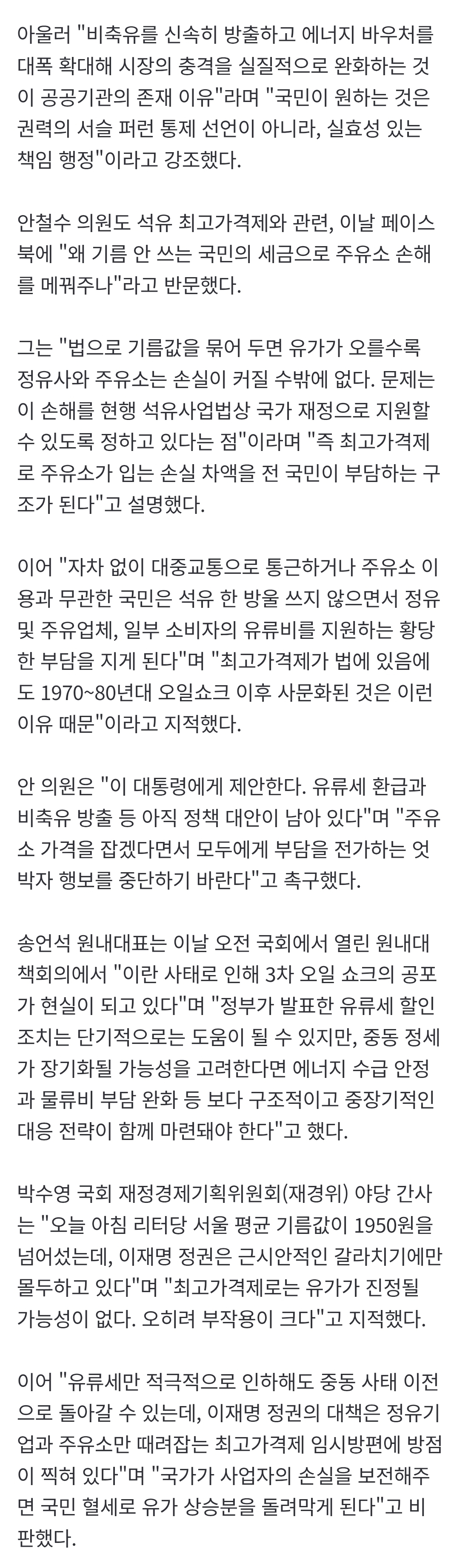 아울러 "비축유를 신속히 방출하고 에너지 바우처를 대폭 확대해 시장의 충격을 실질적으로 완화하는 것이 공공기관의 존재 이유"라며 "국민이 원하는 것은 권력의 서슬 퍼런 통제 선언이 아니라, 실효성 있는 책임 행정"이라고 강조했다.

안철수 의원도 석유 최고가격제와 관련, 이날 페이스북에 "왜 기름 안 쓰는 국민의 세금으로 주유소 손해를 메꿔주나"라고 반문했다.

그는 "법으로 기름값을 묶어 두면 유가가 오를수록 정유사와 주유소는 손실이 커질 수밖에 없다. 문제는 이 손해를 현행 석유사업법상 국가 재정으로 지원할 수 있도록 정하고 있다는 점"이라며 "즉 최고가격제로 주유소가 입는 손실 차액을 전 국민이 부담하는 구조가 된다"고 설명했다.

이어 "자차 없이 대중교통으로 통근하거나 주유소 이용과 무관한 국민은 석유 한 방울 쓰지 않으면서 정유 및 주유업체, 일부 소비자의 유류비를 지원하는 황당한 부담을 지게 된다"며 "최고가격제가 법에 있음에도 1970~80년대 오일쇼크 이후 사문화된 것은 이런 이유 때문"이라고 지적했다.

안 의원은 "이 대통령에게 제안한다. 유류세 환급과 비축유 방출 등 아직 정책 대안이 남아 있다"며 "주유소 가격을 잡겠다면서 모두에게 부담을 전가하는 엇박자 행보를 중단하기 바란다"고 촉구했다.

송언석 원내대표는 이날 오전 국회에서 열린 원내대책회의에서 "이란 사태로 인해 3차 오일 쇼크의 공포가 현실이 되고 있다"며 "정부가 발표한 유류세 할인 조치는 단기적으로는 도움이 될 수 있지만, 중동 정세가 장기화될 가능성을 고려한다면 에너지 수급 안정과 물류비 부담 완화 등 보다 구조적이고 중장기적인 대응 전략이 함께 마련돼야 한다"고 했다.

박수영 국회 재정경제기획위원회(재경위) 야당 간사는 "오늘 아침 리터당 서울 평균 기름값이 1950원을 넘어섰는데, 이재명 정권은 근시안적인 갈라치기에만 몰두하고 있다"며 "최고가격제로는 유가가 진정될 가능성이 없다. 오히려 부작용이 크다"고 지적했다.

이어 "유류세만 적극적으로 인하해도 중동 사태 이전으로 돌아갈 수 있는데, 이재명 정권의 대책은 정유기업과 주유소만 때려잡는 최고가격제 임시방편에 방점이 찍혀 있다"며 "국가가 사업자의 손실을 보전해주면 국민 혈세로 유가 상승분을 돌려막게 된다"고 비판했다.